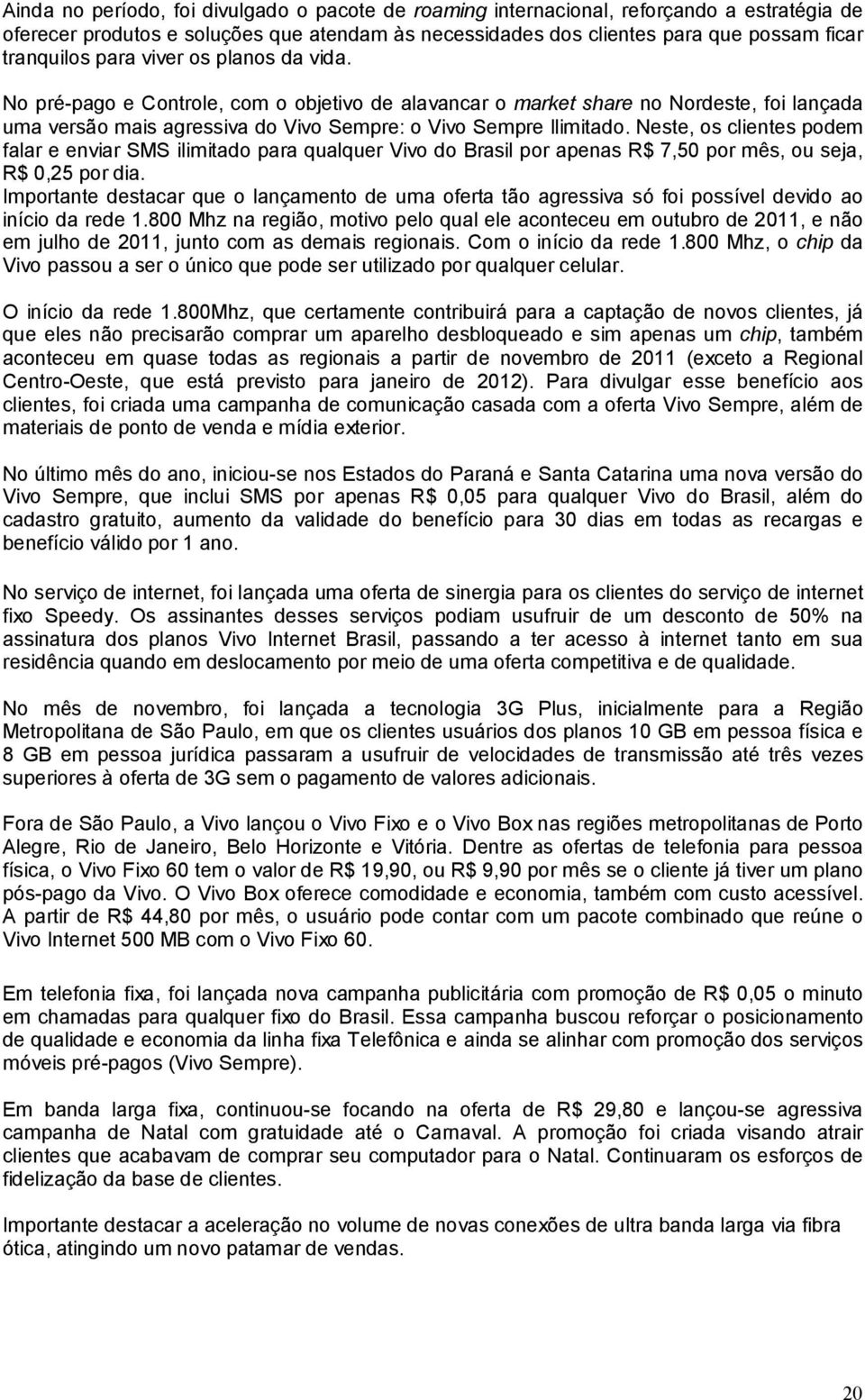 Ainda no período, foi divulgado o pacote de roaming internacional, reforçando a estratégia de oferecer produtos e soluções que atendam às necessidades dos clientes para que possam ficar tranquilos para viver os planos da vida.

No pré-pago e Controle, com o objetivo de alavancar o market share no Nordeste, foi lançada uma versão mais agressiva do Vivo Sempre: o Vivo Sempre Ilimitado. Neste, os clientes podem falar e enviar SMS ilimitado para qualquer Vivo do Brasil por apenas R$ 7,50 por mês, ou seja, R$ 0,25 por dia.

Importante destacar que o lançamento de uma oferta tão agressiva só foi possível devido ao início da rede 1.800 Mhz na região, motivo pelo qual ele aconteceu em outubro de 2011, e não em julho de 2011, junto com as demais regionais. Com o início da rede 1.800 Mhz, o chip da Vivo passou a ser o único que pode ser utilizado por qualquer celular.

O início da rede 1.800Mhz, que certamente contribuirá para a captação de novos clientes, já que eles não precisarão comprar um aparelho desbloqueado e sim apenas um chip, também aconteceu em quase todas as regionais a partir de novembro de 2011 (exceto a Regional Centro-Oeste, que está previsto para janeiro de 2012). Para divulgar esse benefício aos clientes, foi criada uma campanha de comunicação casada com a oferta Vivo Sempre, além de materiais de ponto de venda e mídia exterior.

No último mês do ano, iniciou-se nos Estados do Paraná e Santa Catarina uma nova versão do Vivo Sempre, que inclui SMS por apenas R$ 0,05 para qualquer Vivo do Brasil, além do cadastro gratuito, aumento da validade do benefício para 30 dias em todas as recargas e benefício válido por 1 ano.

No serviço de internet, foi lançada uma oferta de sinergia para os clientes do serviço de internet fixo Speedy. Os assinantes desses serviços podiam usufruir de um desconto de 50% na assinatura dos planos Vivo Internet Brasil, passando a ter acesso à internet tanto em sua residência quando em deslocamento por meio de uma oferta competitiva e de qualidade.

No mês de novembro, foi lançada a tecnologia 3G Plus, inicialmente para a Região Metropolitana de São Paulo, em que os clientes usuários dos planos 10 GB em pessoa física e 8 GB em pessoa jurídica passaram a usufruir de velocidades de transmissão até três vezes superiores à oferta de 3G sem o pagamento de valores adicionais.

Fora de São Paulo, a Vivo lançou o Vivo Fixo e o Vivo Box nas regiões metropolitanas de Porto Alegre, Rio de Janeiro, Belo Horizonte e Vitória. Dentre as ofertas de telefonia para pessoa física, o Vivo Fixo 60 tem o valor de R$ 19,90, ou R$ 9,90 por mês se o cliente já tiver um plano pós-pago da Vivo. O Vivo Box oferece comodidade e economia, também com custo acessível. A partir de R$ 44,80 por mês, o usuário pode contar com um pacote combinado que reúne o Vivo Internet 500 MB com o Vivo Fixo 60.

Em telefonia fixa, foi lançada nova campanha publicitária com promoção de R$ 0,05 o minuto em chamadas para qualquer fixo do Brasil. Essa campanha buscou reforçar o posicionamento de qualidade e economia da linha fixa Telefônica e ainda se alinhar com promoção dos serviços móveis pré-pagos (Vivo Sempre).

Em banda larga fixa, continuou-se focando na oferta de R$ 29,80 e lançou-se agressiva campanha de Natal com gratuidade até o Carnaval. A promoção foi criada visando atrair clientes que acabavam de comprar seu computador para o Natal. Continuaram os esforços de fidelização da base de clientes.

Importante destacar a aceleração no volume de novas conexões de ultra banda larga via fibra ótica, atingindo um novo patamar de vendas.

20